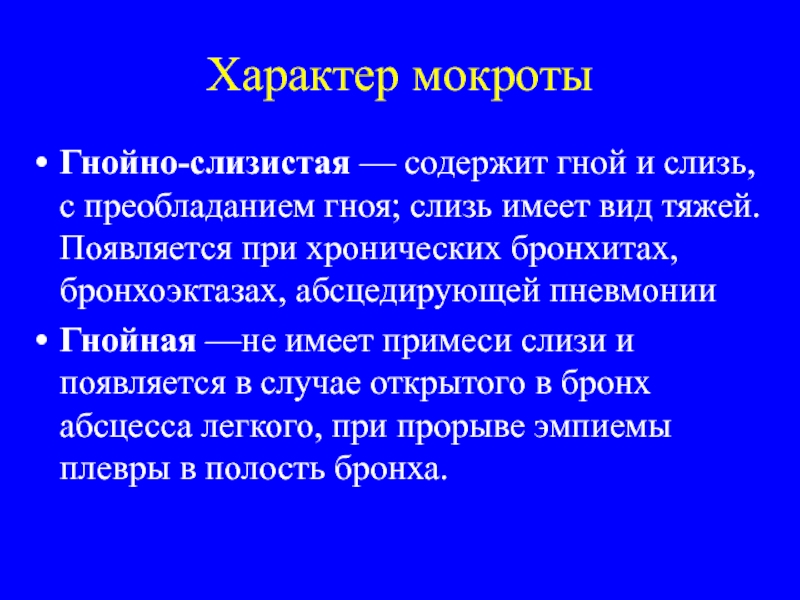 Характер мокроты

• Гнойно-слизистая — содержит гной и слизь, с преобладанием гноя; слизь имеет вид тяжей. Появляется при хронических бронхитах, бронхоэктазах, абсцедирующей пневмонии

• Гнойная —не имеет примеси слизи и появляется в случае открытого в бронх абсцесса легкого, при прорыве эмпиемы плевры в полость бронха.